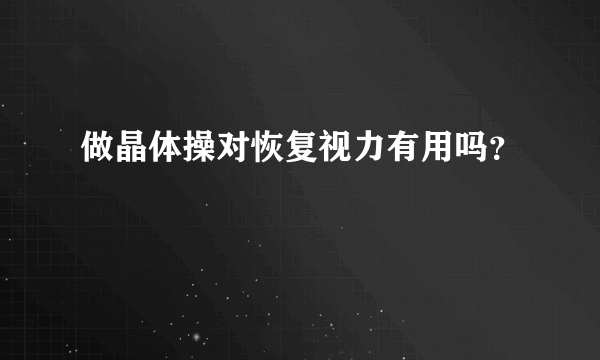 做晶体操对恢复视力有用吗?